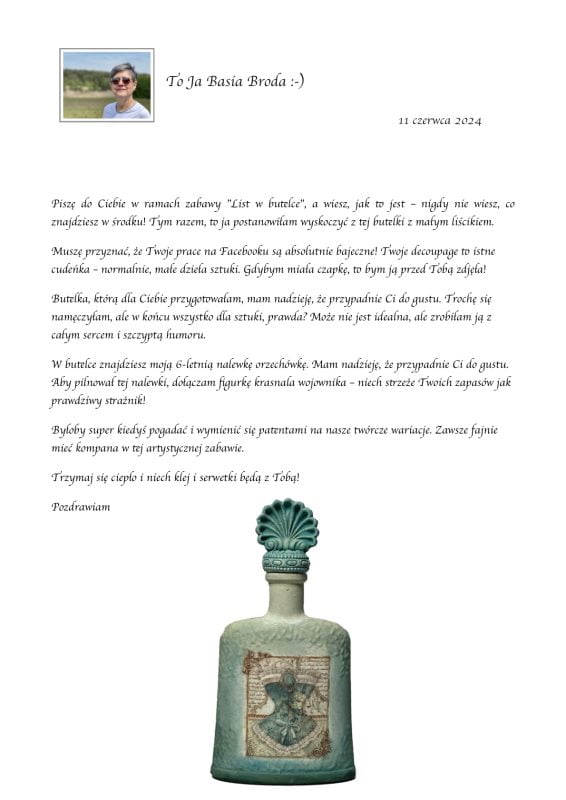 To Ja Basia Broda :-)

11 czerwca 2024

Piszę do Ciebie w ramach zabawy "List w butelce", a wiesz, jak to jest – nigdy nie wiesz, co znajdziesz w środku! Tym razem, to ja postanowiłam wyskoczyć z tej butelki z małym liścikiem.

Muszę przyznać, że Twoje prace na Facebooku są absolutnie bajeczne! Twoje decoupage to istne cudeńka – normalnie, małe dzieła sztuki. Gdybym miała czapkę, to bym ją przed Tobą zdjęła!

Butelka, którą dla Ciebie przygotowałam, mam nadzieję, że przypadnie Ci do gustu. Trochę się namęczyłam, ale w końcu wszystko dla sztuki, prawda? Może nie jest idealna, ale zrobiłam ją z całym sercem i szczyptą humoru.

W butelce znajdziesz moją 6-letnią nalewkę orzechówkę. Mam nadzieję, że przypadnie Ci do gustu. Aby pilnował tej nalewki, dołączam figurkę krasnala wojownika – niech strzeże Twoich zapasów jak prawdziwy strażnik!

Byłoby super kiedyś pogadać i wymienić się patentami na nasze twórcze wariacje. Zawsze fajnie mieć kompana w tej artystycznej zabawie.

Trzymaj się ciepło i niech klej i serwetki będą z Tobą!

Pozdrawiam